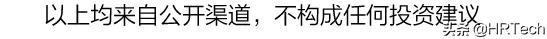 以上均来自公开渠道，不构成任何投资建议

头条 @HRTech